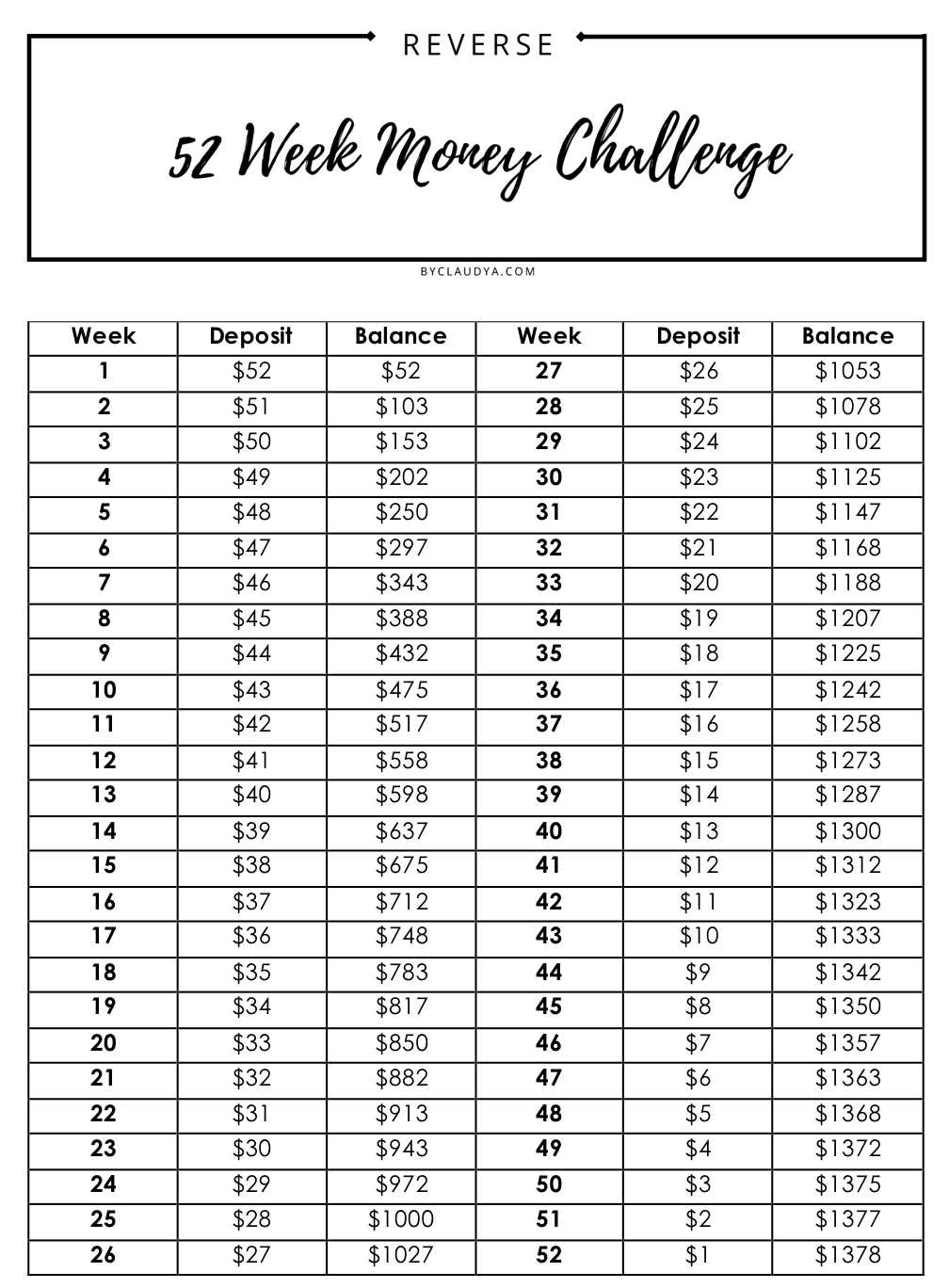 REVERSE

52 Week Money Challenge

BYCLAUDYA.COM

| Week | Deposit | Balance | Week | Deposit | Balance |
|---|---|---|---|---|---|
| 1 | $52 | $52 | 27 | $26 | $1053 |
| 2 | $51 | $103 | 28 | $25 | $1078 |
| 3 | $50 | $153 | 29 | $24 | $1102 |
| 4 | $49 | $202 | 30 | $23 | $1125 |
| 5 | $48 | $250 | 31 | $22 | $1147 |
| 6 | $47 | $297 | 32 | $21 | $1168 |
| 7 | $46 | $343 | 33 | $20 | $1188 |
| 8 | $45 | $388 | 34 | $19 | $1207 |
| 9 | $44 | $432 | 35 | $18 | $1225 |
| 10 | $43 | $475 | 36 | $17 | $1242 |
| 11 | $42 | $517 | 37 | $16 | $1258 |
| 12 | $41 | $558 | 38 | $15 | $1273 |
| 13 | $40 | $598 | 39 | $14 | $1287 |
| 14 | $39 | $637 | 40 | $13 | $1300 |
| 15 | $38 | $675 | 41 | $12 | $1312 |
| 16 | $37 | $712 | 42 | $11 | $1323 |
| 17 | $36 | $748 | 43 | $10 | $1333 |
| 18 | $35 | $783 | 44 | $9 | $1342 |
| 19 | $34 | $817 | 45 | $8 | $1350 |
| 20 | $33 | $850 | 46 | $7 | $1357 |
| 21 | $32 | $882 | 47 | $6 | $1363 |
| 22 | $31 | $913 | 48 | $5 | $1368 |
| 23 | $30 | $943 | 49 | $4 | $1372 |
| 24 | $29 | $972 | 50 | $3 | $1375 |
| 25 | $28 | $1000 | 51 | $2 | $1377 |
| 26 | $27 | $1027 | 52 | $1 | $1378 |